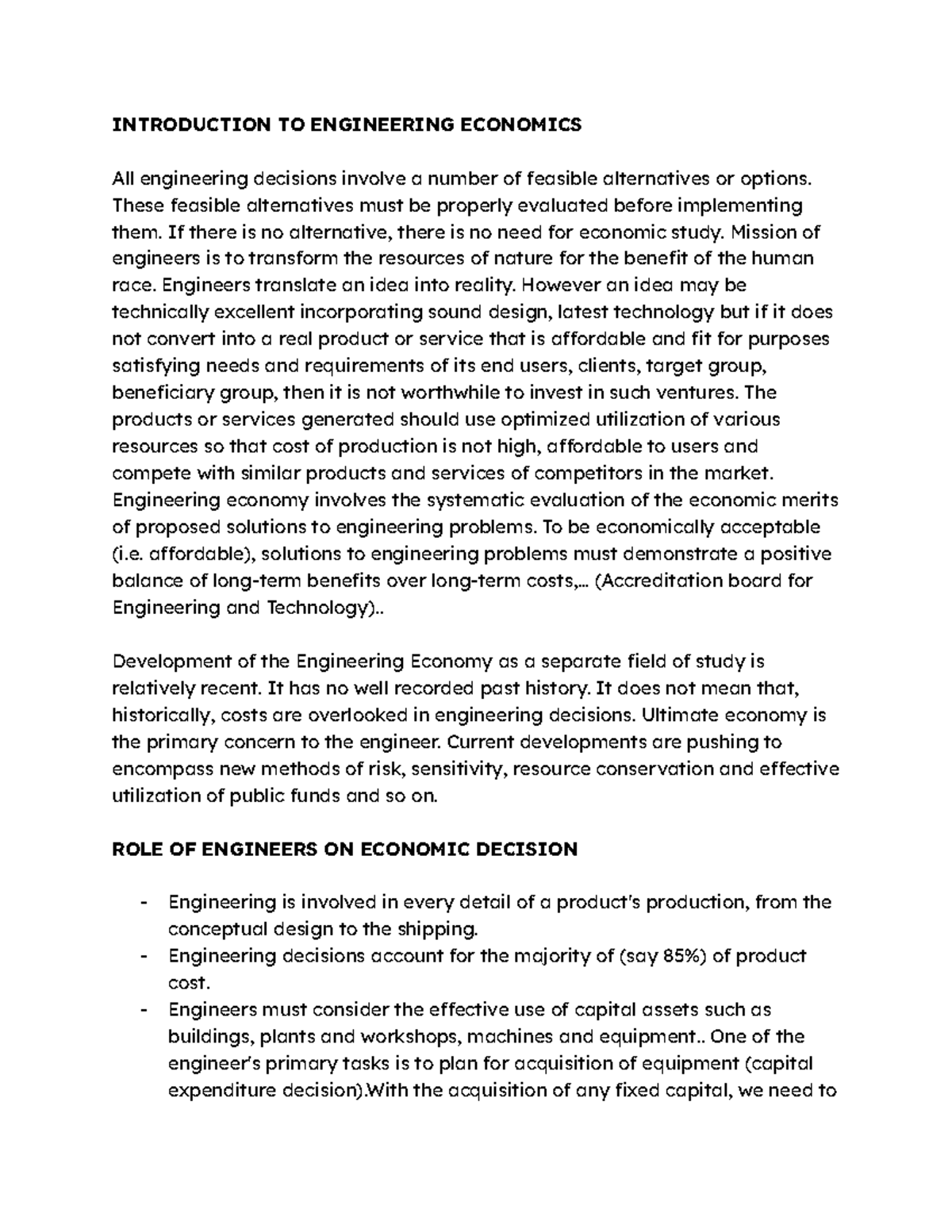 INTRODUCTION TO ENGINEERING ECONOMICS

All engineering decisions involve a number of feasible alternatives or options. These feasible alternatives must be properly evaluated before implementing them. If there is no alternative, there is no need for economic study. Mission of engineers is to transform the resources of nature for the benefit of the human race. Engineers translate an idea into reality. However an idea may be technically excellent incorporating sound design, latest technology but if it does not convert into a real product or service that is affordable and fit for purposes satisfying needs and requirements of its end users, clients, target group, beneficiary group, then it is not worthwhile to invest in such ventures. The products or services generated should use optimized utilization of various resources so that cost of production is not high, affordable to users and compete with similar products and services of competitors in the market. Engineering economy involves the systematic evaluation of the economic merits of proposed solutions to engineering problems. To be economically acceptable (i.e. affordable), solutions to engineering problems must demonstrate a positive balance of long-term benefits over long-term costs,... (Accreditation board for Engineering and Technology)..

Development of the Engineering Economy as a separate field of study is relatively recent. It has no well recorded past history. It does not mean that, historically, costs are overlooked in engineering decisions. Ultimate economy is the primary concern to the engineer. Current developments are pushing to encompass new methods of risk, sensitivity, resource conservation and effective utilization of public funds and so on.

ROLE OF ENGINEERS ON ECONOMIC DECISION

- Engineering is involved in every detail of a product's production, from the conceptual design to the shipping.
- Engineering decisions account for the majority of (say 85%) of product cost.
- Engineers must consider the effective use of capital assets such as buildings, plants and workshops, machines and equipment.. One of the engineer's primary tasks is to plan for acquisition of equipment (capital expenditure decision).With the acquisition of any fixed capital, we need to